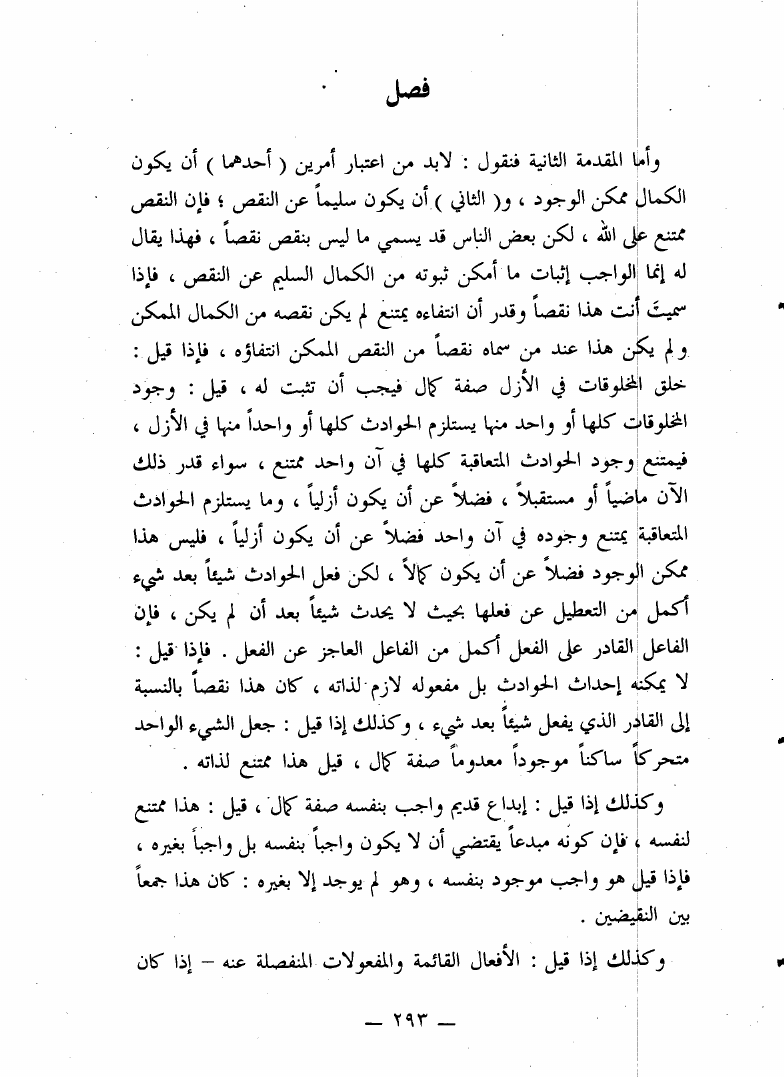 فصل

وأما المقدمة الثانية فنقول : لابد من اعتبار أمرين ( أحدهما ) أن يكون الكمال ممكن الوجود ، و( الثاني ) أن يكون سليماً عن النقص ؛ فإن النقص ممتنع على الله ، لكن بعض الناس قد يسمي ما ليس بنقص نقصاً ، فهذا يقال له إنما الواجب إثبات ما أمكن ثبوته من الكمال السليم عن النقص ، فإذا سميتَ أنت هذا نقصاً وقدر أن انتفاءه يمتنع لم يكن نقصه من الكمال الممكن ولم يكن هذا عند من سماه نقصاً من النقص الممكن انتفاؤه ، فإذا قيل : خلق المخلوقات في الأزل صفة كمال فيجب أن تثبت له ، قيل : وجود المخلوقات كلها أو واحد منها يستلزم الحوادث كلها أو واحداً منها في الأزل ، فيمتنع وجود الحوادث المتعاقبة كلها في آن واحد ممتنع ، سواء قدر ذلك الآن ماضياً أو مستقبلاً ، فضلاً عن أن يكون أزلياً ، وما يستلزم الحوادث المتعاقبة يمتنع وجوده في آن واحد فضلاً عن أن يكون أزلياً ، فليس هذا ممكن الوجود فضلاً عن أن يكون كمالاً ، لكن فعل الحوادث شيئاً بعد شيء أكمل من التعطيل عن فعلها بحيث لا يحدث شيئاً بعد أن لم يكن ، فإن الفاعل القادر على الفعل أكمل من الفاعل العاجز عن الفعل . فإذا قيل : لا يمكنه إحداث الحوادث بل مفعوله لازم لذاته ، كان هذا نقصاً بالنسبة إلى القادر الذي يفعل شيئاً بعد شيء ، وكذلك إذا قيل : جعل الشيء الواحد متحركاً ساكناً موجوداً معدوماً صفة كمال ، قيل هذا ممتنع لذاته .

وكذلك إذا قيل : إبداع قديم واجب بنفسه صفة كمال ، قيل : هذا ممتنع لنفسه ، فإن كونه مبدعاً يقتضي أن لا يكون واجباً بنفسه بل واجباً بغيره ، فإذا قيل هو واجب موجود بنفسه ، وهو لم يوجد إلا بغيره : كان هذا جمعاً بين النقيضين .

وكذلك إذا قيل : الأفعال القائمة والمفعولات المنفصلة عنه – إذا كان

— ٢٩٣ —